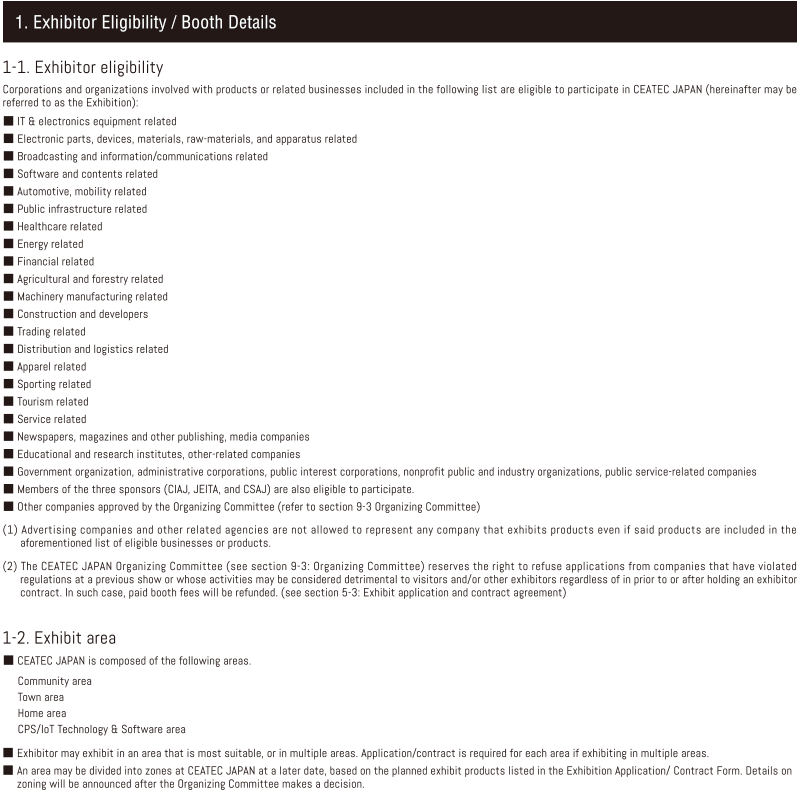 1. Exhibitor Eligibility / Booth Details

1-1. Exhibitor eligibility

Corporations and organizations involved with products or related businesses included in the following list are eligible to participate in CEATEC JAPAN (hereinafter may be referred to as the Exhibition):

■ IT & electronics equipment related
■ Electronic parts, devices, materials, raw-materials, and apparatus related
■ Broadcasting and information/communications related
■ Software and contents related
■ Automotive, mobility related
■ Public infrastructure related
■ Healthcare related
■ Energy related
■ Financial related
■ Agricultural and forestry related
■ Machinery manufacturing related
■ Construction and developers
■ Trading related
■ Distribution and logistics related
■ Apparel related
■ Sporting related
■ Tourism related
■ Service related
■ Newspapers, magazines and other publishing, media companies
■ Educational and research institutes, other-related companies
■ Government organization, administrative corporations, public interest corporations, nonprofit public and industry organizations, public service-related companies
■ Members of the three sponsors (CIAJ, JEITA, and CSAJ) are also eligible to participate.
■ Other companies approved by the Organizing Committee (refer to section 9-3 Organizing Committee)

(1) Advertising companies and other related agencies are not allowed to represent any company that exhibits products even if said products are included in the aforementioned list of eligible businesses or products.

(2) The CEATEC JAPAN Organizing Committee (see section 9-3: Organizing Committee) reserves the right to refuse applications from companies that have violated regulations at a previous show or whose activities may be considered detrimental to visitors and/or other exhibitors regardless of in prior to or after holding an exhibitor contract. In such case, paid booth fees will be refunded. (see section 5-3: Exhibit application and contract agreement)

1-2. Exhibit area

■ CEATEC JAPAN is composed of the following areas.
Community area
Town area
Home area
CPS/IoT Technology & Software area

■ Exhibitor may exhibit in an area that is most suitable, or in multiple areas. Application/contract is required for each area if exhibiting in multiple areas.
■ An area may be divided into zones at CEATEC JAPAN at a later date, based on the planned exhibit products listed in the Exhibition Application/ Contract Form. Details on zoning will be announced after the Organizing Committee makes a decision.